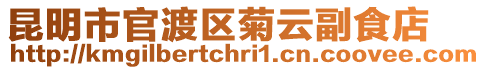 昆明市官渡区菊云副食店
http://kmgilbertchri1.cn.coovee.com